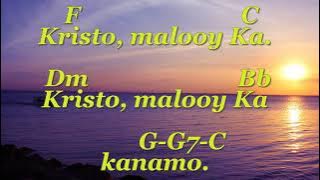 F C
Kristo, malooy Ka.

Dm Bb
Kristo, malooy Ka

G-G7-C
kanamo.